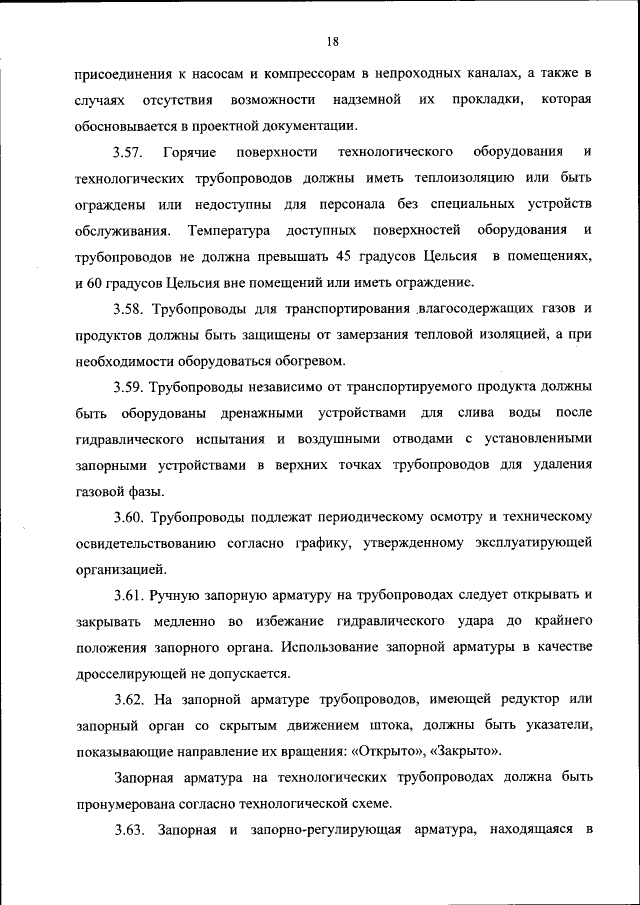 18

присоединения к насосам и компрессорам в непроходных каналах, а также в случаях отсутствия возможности надземной их прокладки, которая обосновывается в проектной документации.

3.57. Горячие поверхности технологического оборудования и технологических трубопроводов должны иметь теплоизоляцию или быть ограждены или недоступны для персонала без специальных устройств обслуживания. Температура доступных поверхностей оборудования и трубопроводов не должна превышать 45 градусов Цельсия в помещениях, и 60 градусов Цельсия вне помещений или иметь ограждение.

3.58. Трубопроводы для транспортирования влагосодержащих газов и продуктов должны быть защищены от замерзания тепловой изоляцией, а при необходимости оборудоваться обогревом.

3.59. Трубопроводы независимо от транспортируемого продукта должны быть оборудованы дренажными устройствами для слива воды после гидравлического испытания и воздушными отводами с установленными запорными устройствами в верхних точках трубопроводов для удаления газовой фазы.

3.60. Трубопроводы подлежат периодическому осмотру и техническому освидетельствованию согласно графику, утвержденному эксплуатирующей организацией.

3.61. Ручную запорную арматуру на трубопроводах следует открывать и закрывать медленно во избежание гидравлического удара до крайнего положения запорного органа. Использование запорной арматуры в качестве дросселирующей не допускается.

3.62. На запорной арматуре трубопроводов, имеющей редуктор или запорный орган со скрытым движением штока, должны быть указатели, показывающие направление их вращения: «Открыто», «Закрыто».

Запорная арматура на технологических трубопроводах должна быть пронумерована согласно технологической схеме.

3.63. Запорная и запорно-регулирующая арматура, находящаяся в